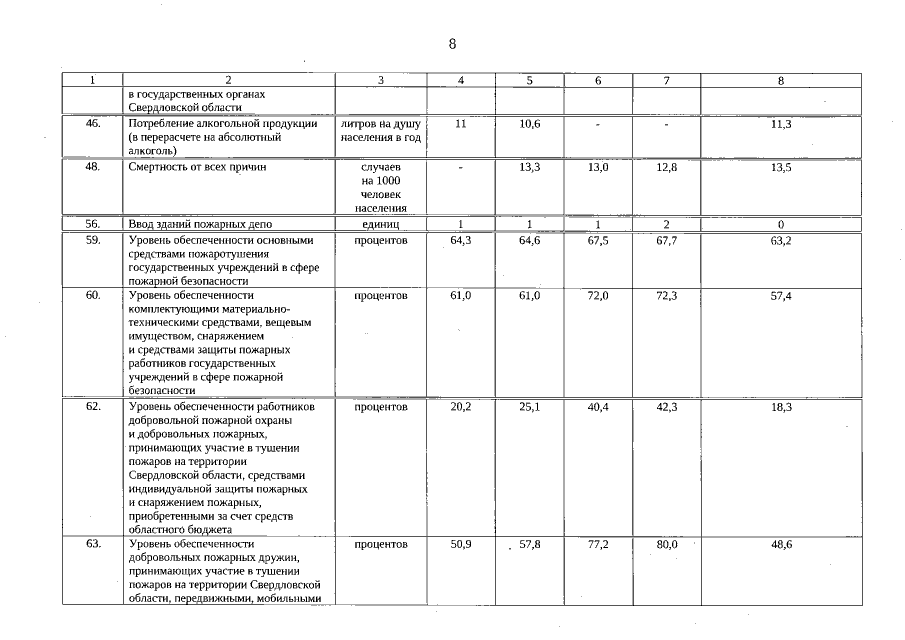 8

| 1 | 2 | 3 | 4 | 5 | 6 | 7 | 8 |
|---|---|---|---|---|---|---|---|
|  | в государственных органах Свердловской области |  |  |  |  |  |  |
| 46. | Потребление алкогольной продукции (в перерасчете на абсолютный алкоголь) | литров на душу населения в год | 11 | 10,6 | - | - | 11,3 |
| 48. | Смертность от всех причин | случаев на 1000 человек населения | - | 13,3 | 13,0 | 12,8 | 13,5 |
| 56. | Ввод зданий пожарных депо | единиц | 1 | 1 | 1 | 2 | 0 |
| 59. | Уровень обеспеченности основными средствами пожаротушения государственных учреждений в сфере пожарной безопасности | процентов | 64,3 | 64,6 | 67,5 | 67,7 | 63,2 |
| 60. | Уровень обеспеченности комплектующими материально-техническими средствами, вещевым имуществом, снаряжением и средствами защиты пожарных работников государственных учреждений в сфере пожарной безопасности | процентов | 61,0 | 61,0 | 72,0 | 72,3 | 57,4 |
| 62. | Уровень обеспеченности работников добровольной пожарной охраны и добровольных пожарных, принимающих участие в тушении пожаров на территории Свердловской области, средствами индивидуальной защиты пожарных и снаряжением пожарных, приобретенными за счет средств областного бюджета | процентов | 20,2 | 25,1 | 40,4 | 42,3 | 18,3 |
| 63. | Уровень обеспеченности добровольных пожарных дружин, принимающих участие в тушении пожаров на территории Свердловской области, передвижными, мобильными | процентов | 50,9 | 57,8 | 77,2 | 80,0 | 48,6 |